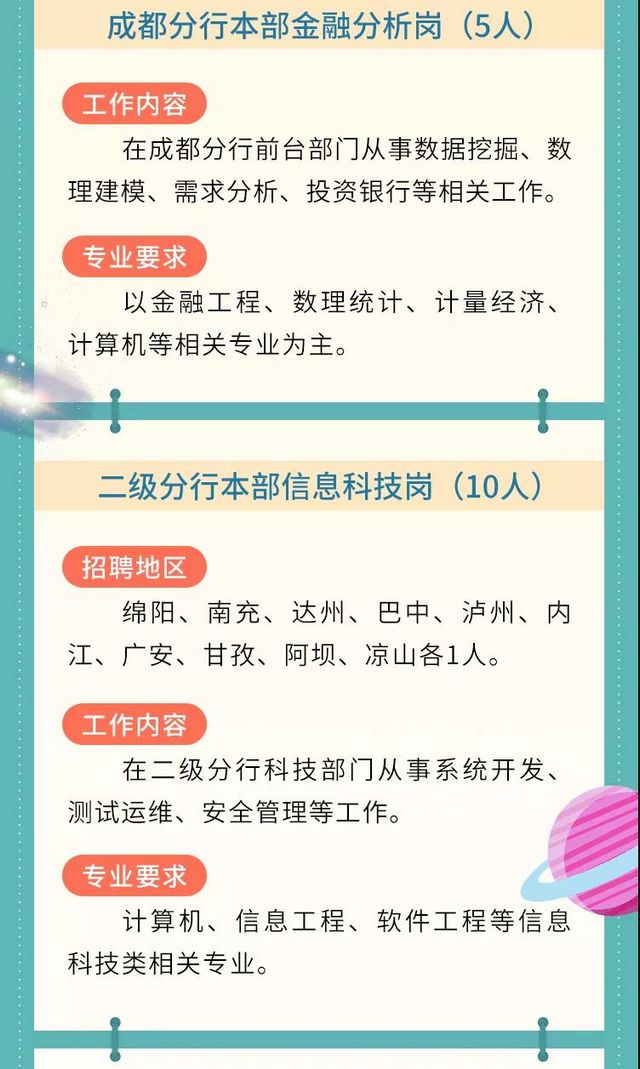 成都分行本部金融分析岗（5人）

工作内容

在成都分行前台部门从事数据挖掘、数理建模、需求分析、投资银行等相关工作。

专业要求

以金融工程、数理统计、计量经济、计算机等相关专业为主。

二级分行本部信息科技岗（10人）

招聘地区

绵阳、南充、达州、巴中、泸州、内江、广安、甘孜、阿坝、凉山各1人。

工作内容

在二级分行科技部门从事系统开发、测试运维、安全管理等工作。

专业要求

计算机、信息工程、软件工程等信息科技类相关专业。